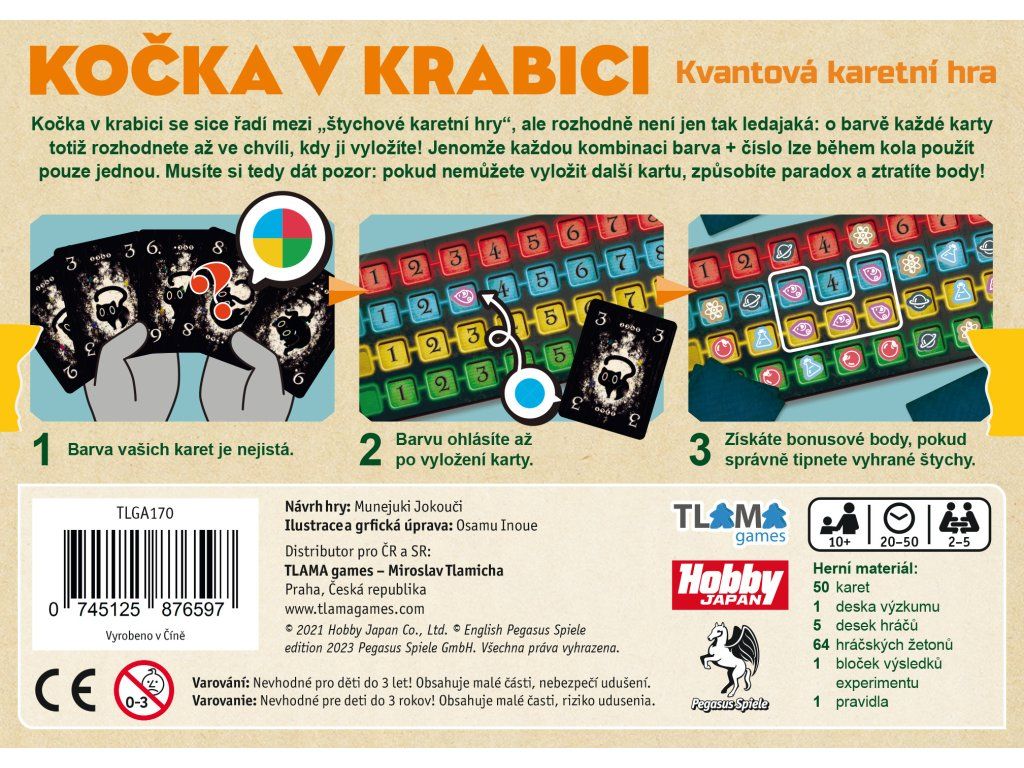 KOČKA V KRABICI Kvantová karetní hra

Kočka v krabici se sice řadí mezi „štychové karetní hry", ale rozhodně není jen tak ledajaká: o barvě každé karty totiž rozhodnete až ve chvíli, kdy ji vyložíte! Jenomže každou kombinaci barva + číslo lze během kola použít pouze jednou. Musíte si tedy dát pozor: pokud nemůžete vyložit další kartu, způsobíte paradox a ztratíte body!

1 Barva vašich karet je nejistá.

2 Barvu ohlásíte až po vyložení karty.

3 Získáte bonusové body, pokud správně tipnete vyhrané štychy.

TLGA170

0 745125 876597

Vyrobeno v Číně

Návrh hry: Munejuki Jokouči
Ilustrace a grfická úprava: Osamu Inoue

Distributor pro ČR a SR:
TLAMA games – Miroslav Tlamicha
Praha, Česká republika
www.tlamagames.com

© 2021 Hobby Japan Co., Ltd. © English Pegasus Spiele edition 2023 Pegasus Spiele GmbH. Všechna práva vyhrazena.

CE 0-3

Varování: Nevhodné pro děti do 3 let! Obsahuje malé části, nebezpečí udušení.
Varovanie: Nevhodné pre deti do 3 rokov! Obsahuje malé časti, riziko udusenia.

TLAMA games

Hobby JAPAN

Pegasus Spiele

10+ 20–50 2–5

Herní materiál:
50 karet
1 deska výzkumu
5 desek hráčů
64 hráčských žetonů
1 bloček výsledků experimentu
1 pravidla